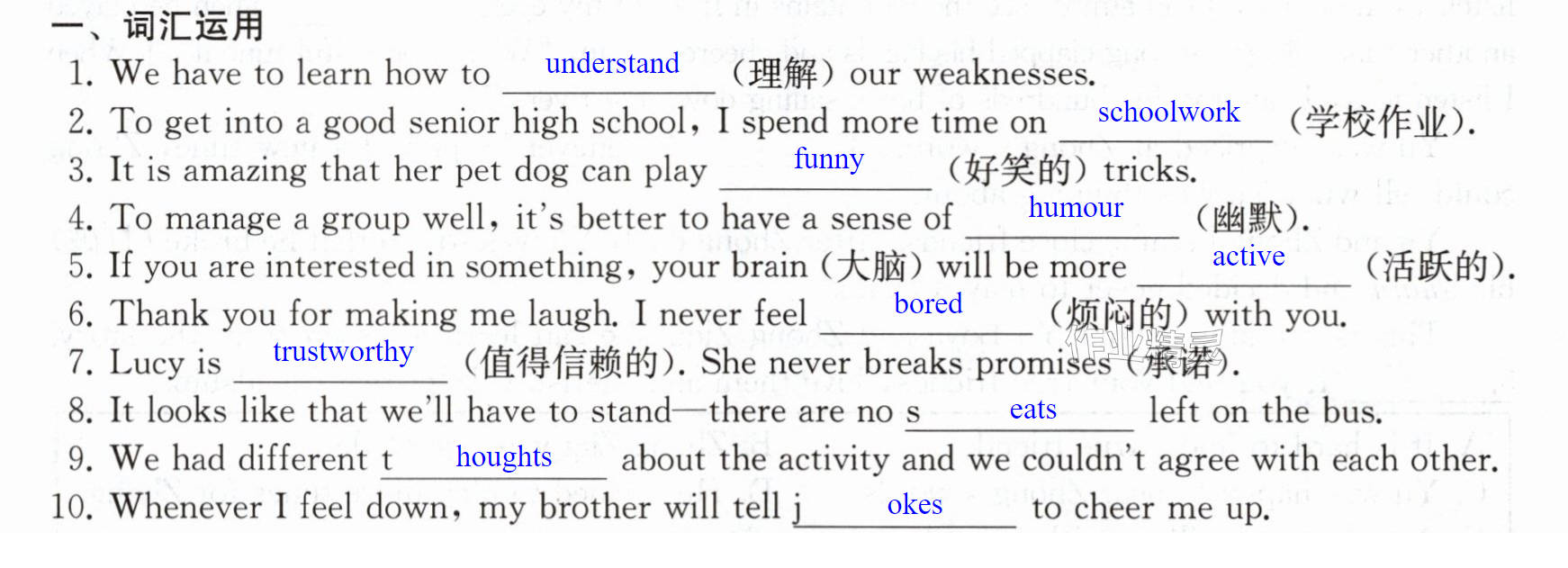 一、词汇运用

1. We have to learn how to understand (理解) our weaknesses.

2. To get into a good senior high school, I spend more time on schoolwork (学校作业).

3. It is amazing that her pet dog can play funny (好笑的) tricks.

4. To manage a group well, it's better to have a sense of humour (幽默).

5. If you are interested in something, your brain (大脑) will be more active (活跃的).

6. Thank you for making me laugh. I never feel bored (烦闷的) with you.

7. Lucy is trustworthy (值得信赖的). She never breaks promises (承诺).

8. It looks like that we'll have to stand—there are no s eats left on the bus.

9. We had different t houghts about the activity and we couldn't agree with each other.

10. Whenever I feel down, my brother will tell j okes to cheer me up.

作业精灵